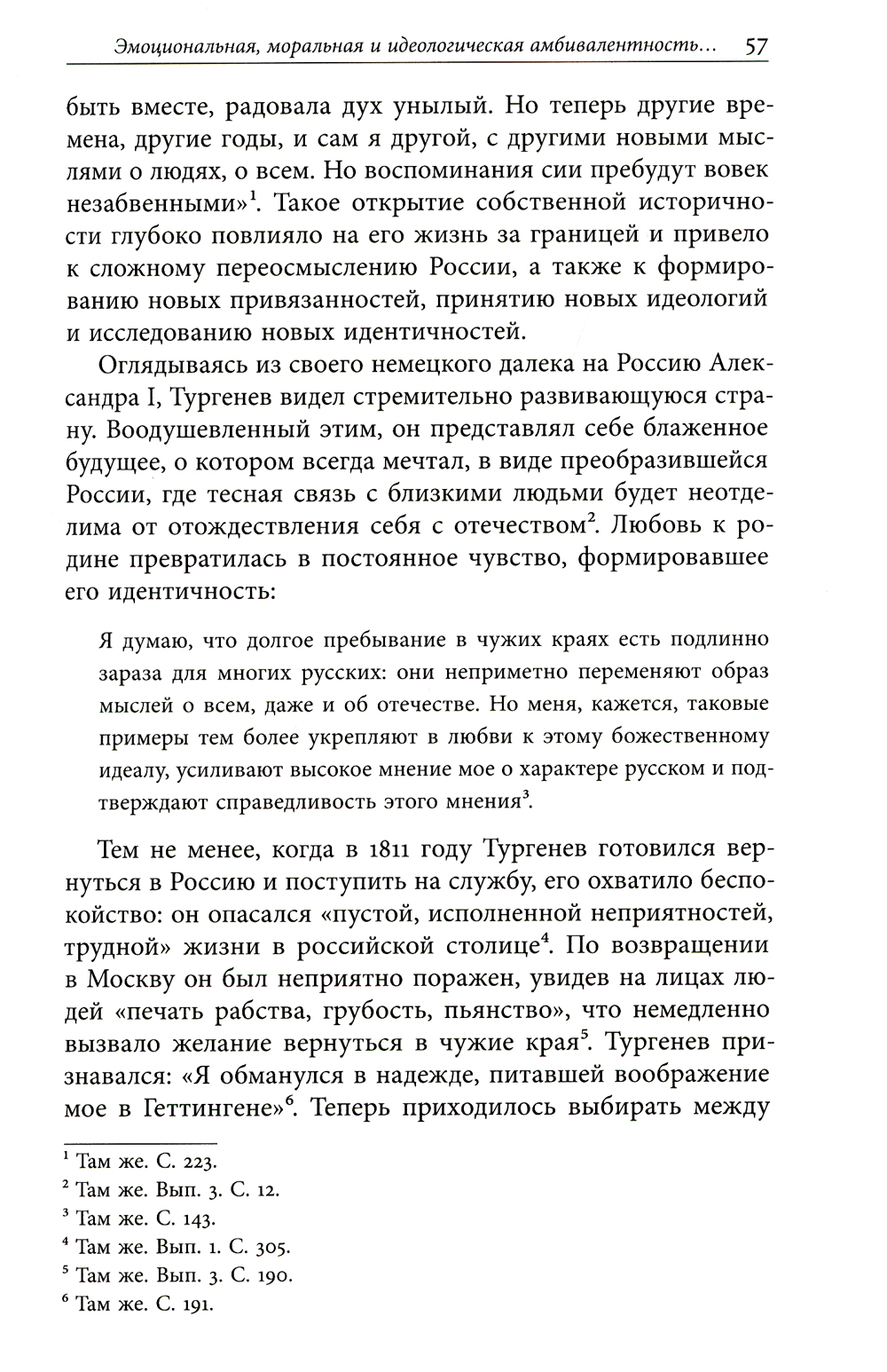 Эмоциональная, моральная и идеологическая амбивалентность... 57

быть вместе, радовала дух унылый. Но теперь другие времена, другие годы, и сам я другой, с другими новыми мыслями о людях, о всем. Но воспоминания сии пребудут вовек незабвенными»$^1$. Такое открытие собственной историчности глубоко повлияло на его жизнь за границей и привело к сложному переосмыслению России, а также к формированию новых привязанностей, принятию новых идеологий и исследованию новых идентичностей.

Оглядываясь из своего немецкого далека на Россию Александра I, Тургенев видел стремительно развивающуюся страну. Воодушевленный этим, он представлял себе блаженное будущее, о котором всегда мечтал, в виде преобразившейся России, где тесная связь с близкими людьми будет неотделима от отождествления себя с отечеством$^2$. Любовь к родине превратилась в постоянное чувство, формировавшее его идентичность:

Я думаю, что долгое пребывание в чужих краях есть подлинно зараза для многих русских: они неприметно переменяют образ мыслей о всем, даже и об отечестве. Но меня, кажется, таковые примеры тем более укрепляют в любви к этому божественному идеалу, усиливают высокое мнение мое о характере русском и подтверждают справедливость этого мнения$^3$.

Тем не менее, когда в 1811 году Тургенев готовился вернуться в Россию и поступить на службу, его охватило беспокойство: он опасался «пустой, исполненной неприятностей, трудной» жизни в российской столице$^4$. По возвращении в Москву он был неприятно поражен, увидев на лицах людей «печать рабства, грубость, пьянство», что немедленно вызвало желание вернуться в чужие края$^5$. Тургенев признавался: «Я обманулся в надежде, питавшей воображение мое в Геттингене»$^6$. Теперь приходилось выбирать между

$^1$ Там же. С. 223.
$^2$ Там же. Вып. 3. С. 12.
$^3$ Там же. С. 143.
$^4$ Там же. Вып. 1. С. 305.
$^5$ Там же. Вып. 3. С. 190.
$^6$ Там же. С. 191.